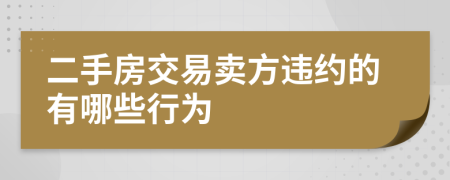 二手房交易卖方违约的有哪些行为